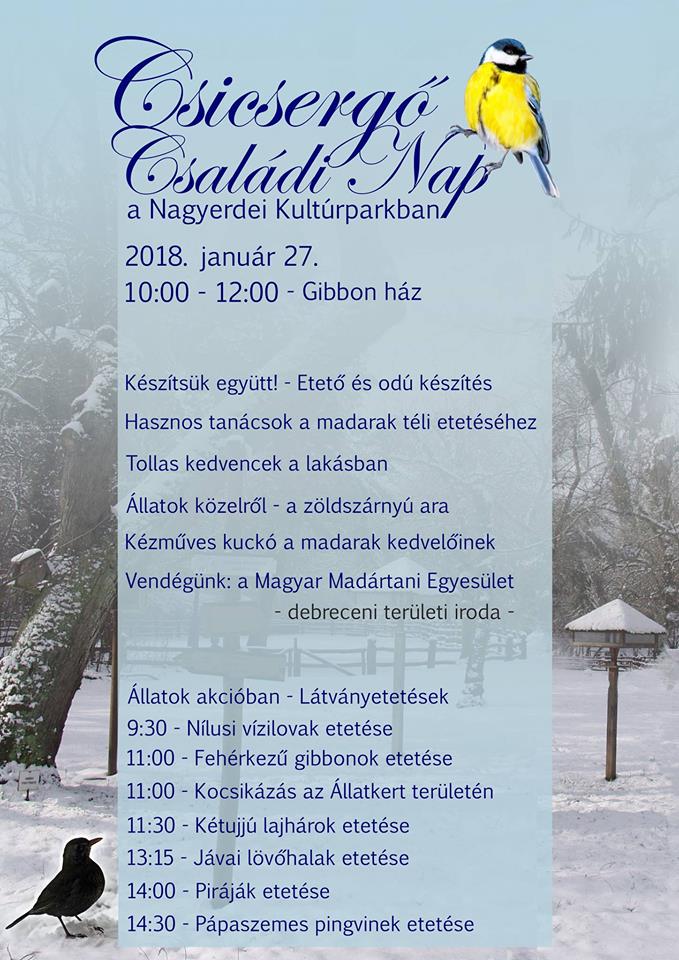 Csicsergő Családi Nap
a Nagyerdei Kultúrparkban

2018. január 27.
10:00 - 12:00 - Gibbon ház

Készítsük együtt! - Etető és odú készítés
Hasznos tanácsok a madarak téli etetéséhez
Tollas kedvencek a lakásban
Állatok közelről - a zöldszárnyú ara
Kézműves kuckó a madarak kedvelőinek
Vendégünk: a Magyar Madártani Egyesület
- debreceni területi iroda -

Állatok akcióban - Látványetetések
9:30 - Nílusi vízilovak etetése
11:00 - Fehérkezű gibbonok etetése
11:00 - Kocsikázás az Állatkert területén
11:30 - Kétujjú lajhárok etetése
13:15 - Jávai lövőhalak etetése
14:00 - Piráják etetése
14:30 - Pápaszemes pingvinek etetése